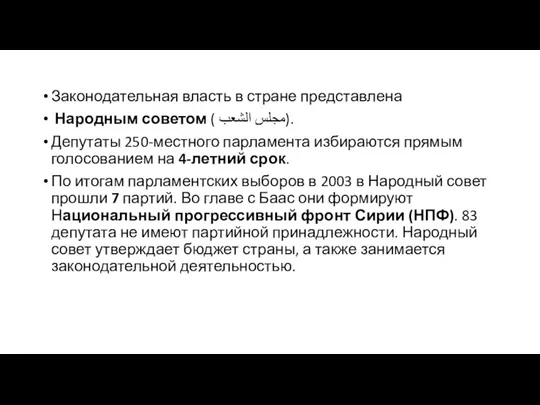 • Законодательная власть в стране представлена

• Народным советом ( مجلس الشعب).

• Депутаты 250-местного парламента избираются прямым голосованием на 4-летний срок.

• По итогам парламентских выборов в 2003 в Народный совет прошли 7 партий. Во главе с Баас они формируют Национальный прогрессивный фронт Сирии (НПФ). 83 депутата не имеют партийной принадлежности. Народный совет утверждает бюджет страны, а также занимается законодательной деятельностью.